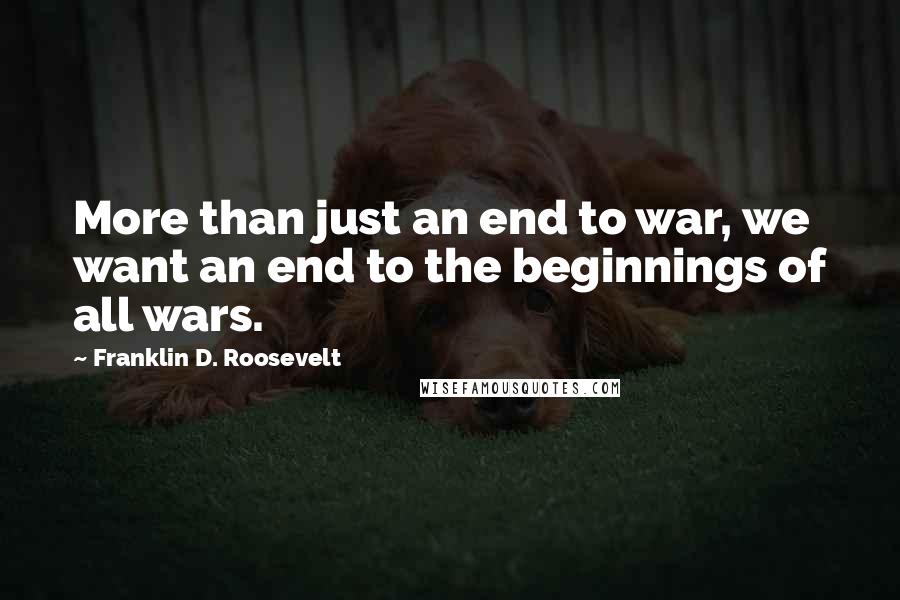 More than just an end to war, we want an end to the beginnings of all wars.

~ Franklin D. Roosevelt

WISEFAMOUSQUOTES.COM